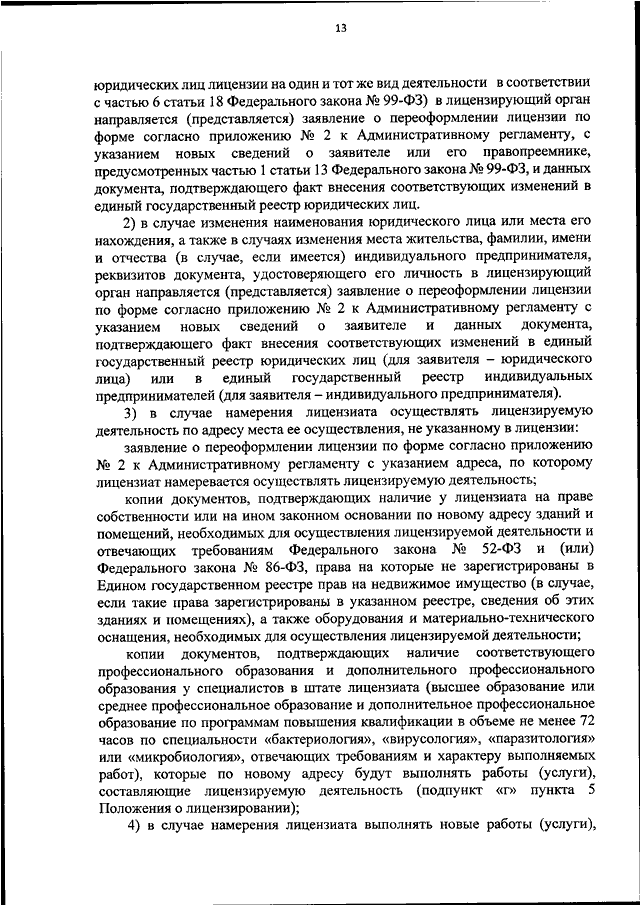 13

юридических лиц лицензии на один и тот же вид деятельности в соответствии с частью 6 статьи 18 Федерального закона № 99-ФЗ) в лицензирующий орган направляется (представляется) заявление о переоформлении лицензии по форме согласно приложению № 2 к Административному регламенту, с указанием новых сведений о заявителе или его правопреемнике, предусмотренных частью 1 статьи 13 Федерального закона № 99-ФЗ, и данных документа, подтверждающего факт внесения соответствующих изменений в единый государственный реестр юридических лиц.

2) в случае изменения наименования юридического лица или места его нахождения, а также в случаях изменения места жительства, фамилии, имени и отчества (в случае, если имеется) индивидуального предпринимателя, реквизитов документа, удостоверяющего его личность в лицензирующий орган направляется (представляется) заявление о переоформлении лицензии по форме согласно приложению № 2 к Административному регламенту с указанием новых сведений о заявителе и данных документа, подтверждающего факт внесения соответствующих изменений в единый государственный реестр юридических лиц (для заявителя – юридического лица) или в единый государственный реестр индивидуальных предпринимателей (для заявителя – индивидуального предпринимателя).

3) в случае намерения лицензиата осуществлять лицензируемую деятельность по адресу места ее осуществления, не указанному в лицензии:

заявление о переоформлении лицензии по форме согласно приложению № 2 к Административному регламенту с указанием адреса, по которому лицензиат намеревается осуществлять лицензируемую деятельность;

копии документов, подтверждающих наличие у лицензиата на праве собственности или на ином законном основании по новому адресу зданий и помещений, необходимых для осуществления лицензируемой деятельности и отвечающих требованиям Федерального закона № 52-ФЗ и (или) Федерального закона № 86-ФЗ, права на которые не зарегистрированы в Едином государственном реестре прав на недвижимое имущество (в случае, если такие права зарегистрированы в указанном реестре, сведения об этих зданиях и помещениях), а также оборудования и материально-технического оснащения, необходимых для осуществления лицензируемой деятельности;

копии документов, подтверждающих наличие соответствующего профессионального образования и дополнительного профессионального образования у специалистов в штате лицензиата (высшее образование или среднее профессиональное образование и дополнительное профессиональное образование по программам повышения квалификации в объеме не менее 72 часов по специальности «бактериология», «вирусология», «паразитология» или «микробиология», отвечающих требованиям и характеру выполняемых работ), которые по новому адресу будут выполнять работы (услуги), составляющие лицензируемую деятельность (подпункт «г» пункта 5 Положения о лицензировании);

4) в случае намерения лицензиата выполнять новые работы (услуги),